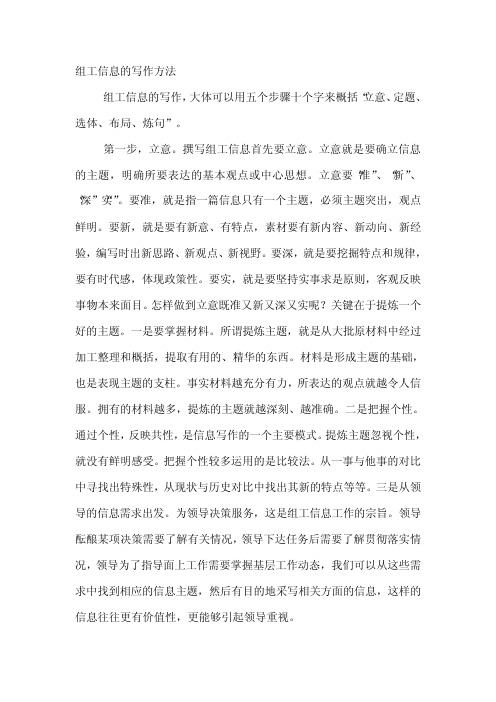 组工信息的写作方法

组工信息的写作，大体可以用五个步骤十个字来概括“立意、定题、选体、布局、炼句”。

第一步，立意。撰写组工信息首先要立意。立意就是要确立信息的主题，明确所要表达的基本观点或中心思想。立意要“准”、“新”、“深”“实”。要准，就是指一篇信息只有一个主题，必须主题突出，观点鲜明。要新，就是要有新意、有特点，素材要有新内容、新动向、新经验，编写时出新思路、新观点、新视野。要深，就是要挖掘特点和规律，要有时代感，体现政策性。要实，就是要坚持实事求是原则，客观反映事物本来面目。怎样做到立意既准又新又深又实呢？关键在于提炼一个好的主题。一是要掌握材料。所谓提炼主题，就是从大批原材料中经过加工整理和概括，提取有用的、精华的东西。材料是形成主题的基础，也是表现主题的支柱。事实材料越充分有力，所表达的观点就越令人信服。拥有的材料越多，提炼的主题就越深刻、越准确。二是把握个性。通过个性，反映共性，是信息写作的一个主要模式。提炼主题忽视个性，就没有鲜明感受。把握个性较多运用的是比较法。从一事与他事的对比中寻找出特殊性，从现状与历史对比中找出其新的特点等等。三是从领导的信息需求出发。为领导决策服务，这是组工信息工作的宗旨。领导酝酿某项决策需要了解有关情况，领导下达任务后需要了解贯彻落实情况，领导为了指导面上工作需要掌握基层工作动态，我们可以从这些需求中找到相应的信息主题，然后有目的地采写相关方面的信息，这样的信息往往更有价值性，更能够引起领导重视。